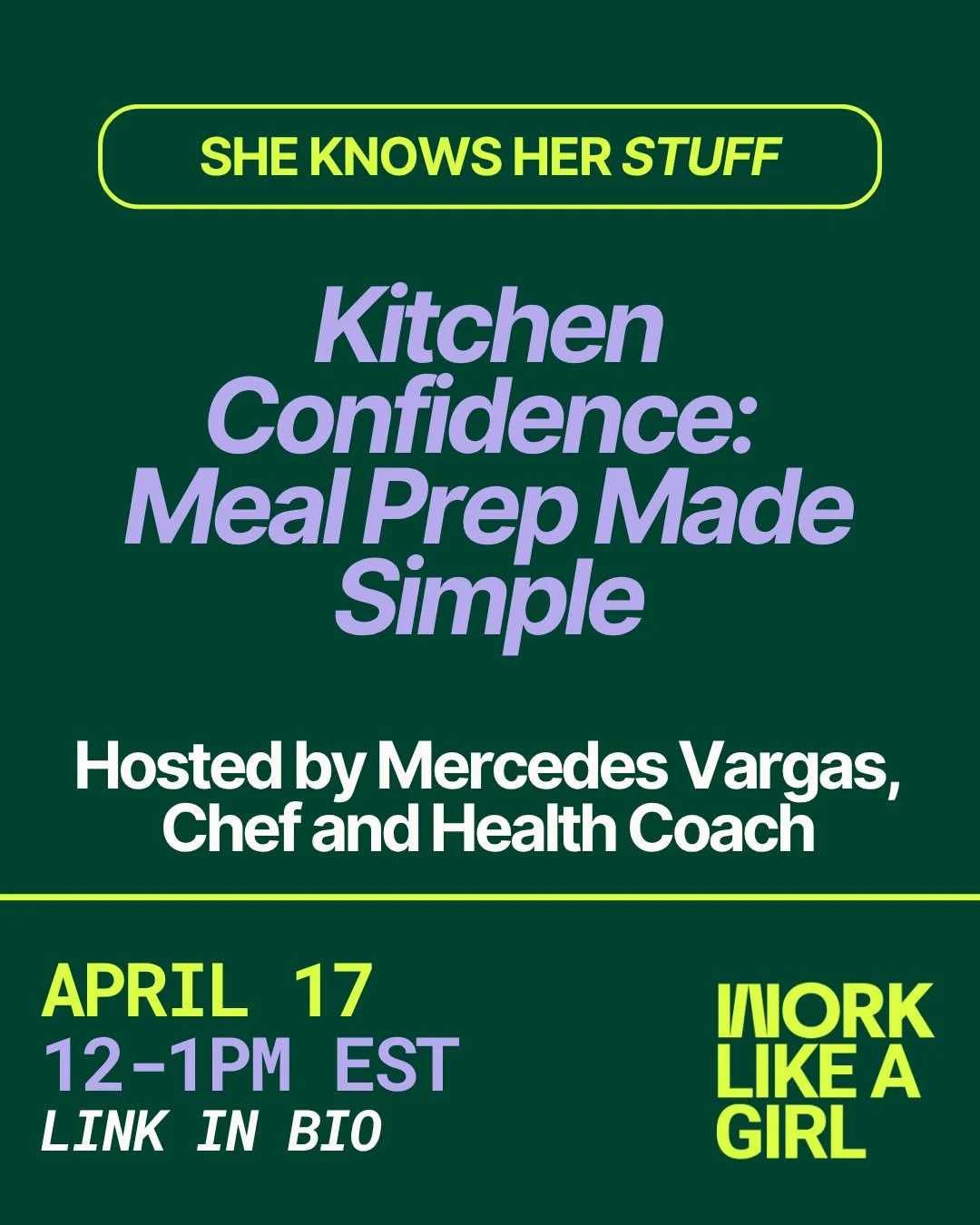 SHE KNOWS HER STUFF

Kitchen Confidence: Meal Prep Made Simple

Hosted by Mercedes Vargas, Chef and Health Coach

APRIL 17
12-1PM EST
LINK IN BIO

WORK LIKE A GIRL